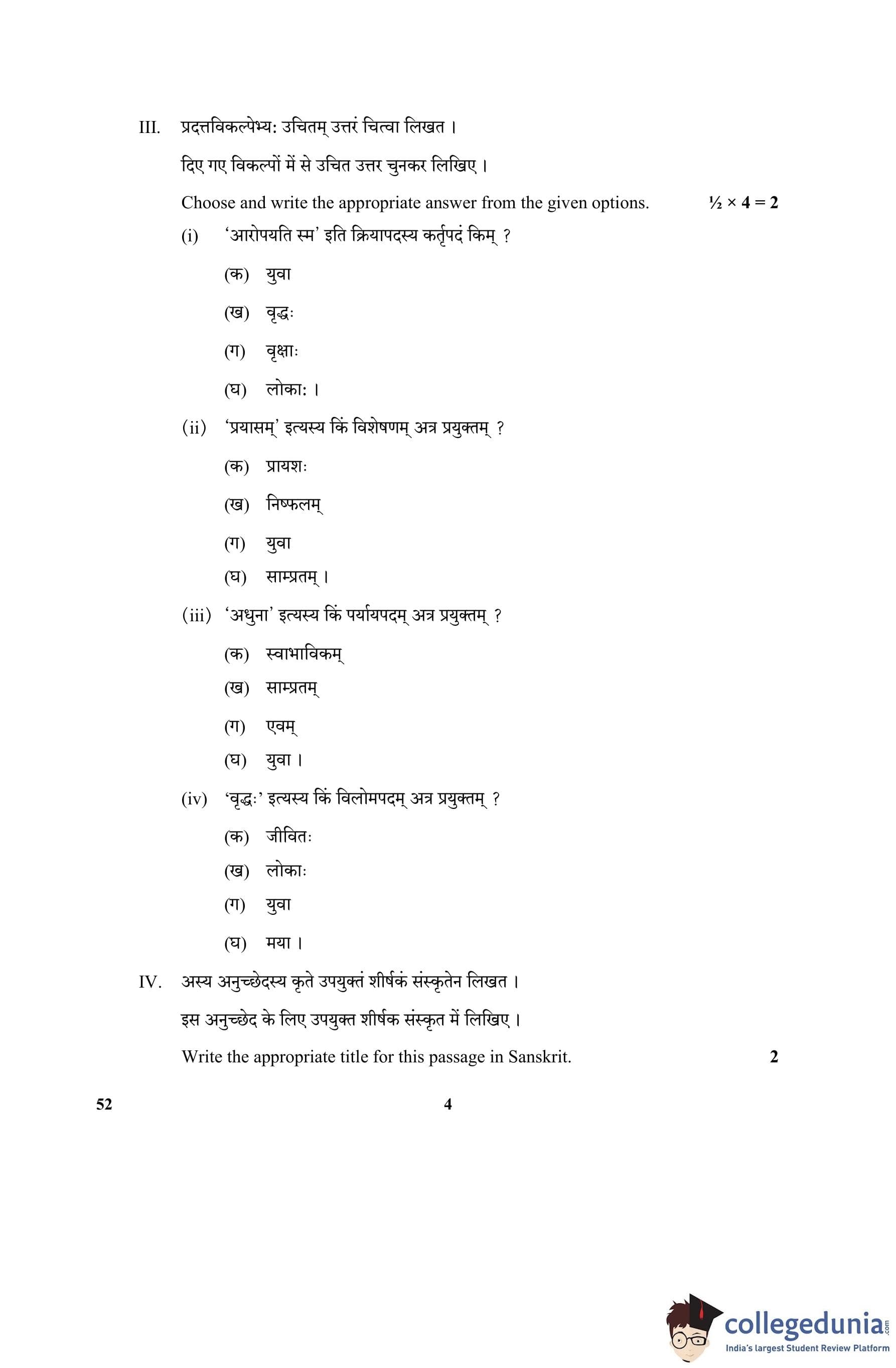 III. प्रदत्तविकल्पेभ्य: उचितम् उत्तरं चित्वा लिखत ।

दिए गए विकल्पों में से उचित उत्तर चुनकर लिखिए ।

Choose and write the appropriate answer from the given options. $\frac{1}{2} \times 4 = 2$

(i) 'आरोपयति स्म' इति क्रियापदस्य कर्तृपदं किम् ?

(क) युवा

(ख) वृद्धः

(ग) वृक्षाः

(घ) लोका: ।

(ii) 'प्रयासम्' इत्यस्य किं विशेषणम् अत्र प्रयुक्तम् ?

(क) प्रायशः

(ख) निष्फलम्

(ग) युवा

(घ) साम्प्रतम् ।

(iii) 'अधुना' इत्यस्य किं पर्यायपदम् अत्र प्रयुक्तम् ?

(क) स्वाभाविकम्

(ख) साम्प्रतम्

(ग) एवम्

(घ) युवा ।

(iv) 'वृद्धः' इत्यस्य किं विलोमपदम् अत्र प्रयुक्तम् ?

(क) जीवितः

(ख) लोकाः

(ग) युवा

(घ) मया ।

IV. अस्य अनुच्छेदस्य कृते उपयुक्तं शीर्षकं संस्कृतेन लिखत ।

इस अनुच्छेद के लिए उपयुक्त शीर्षक संस्कृत में लिखिए ।

Write the appropriate title for this passage in Sanskrit. 2

52 4

collegedunia.com
India's largest Student Review Platform